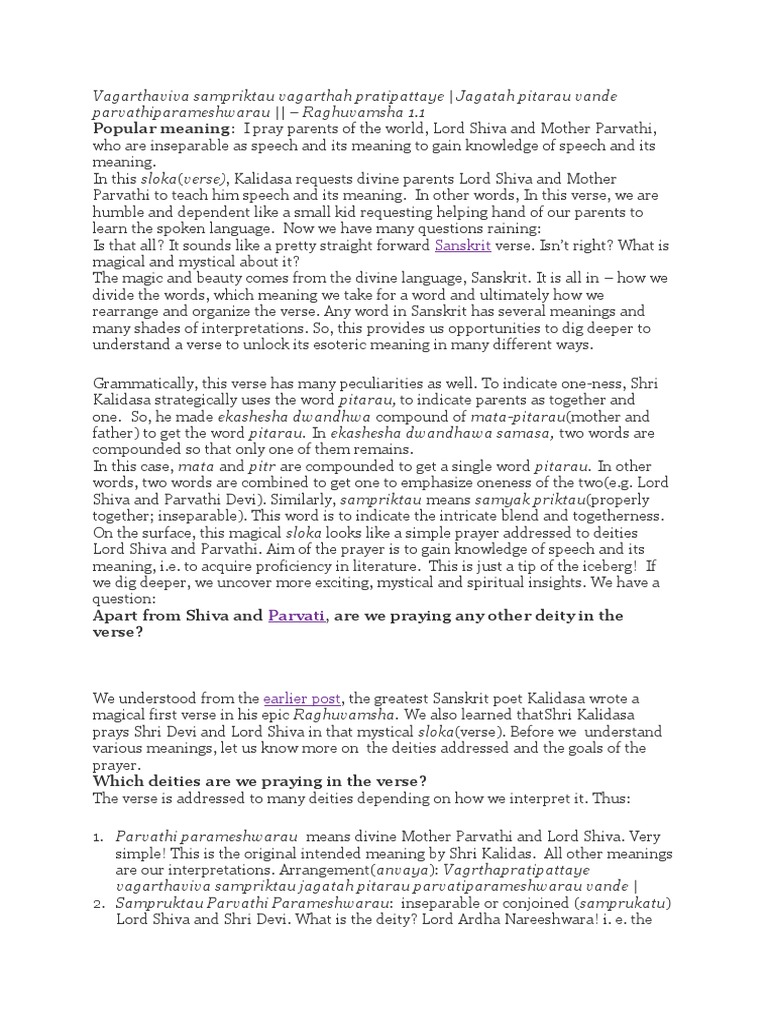 Vagarthaviva sampriktau vagarthah pratipattaye | Jagatah pitarau vande parvathiparameshwarau || – Raghuvamsha 1.1
Popular meaning: I pray parents of the world, Lord Shiva and Mother Parvathi, who are inseparable as speech and its meaning to gain knowledge of speech and its meaning.
In this sloka(verse), Kalidasa requests divine parents Lord Shiva and Mother Parvathi to teach him speech and its meaning. In other words, In this verse, we are humble and dependent like a small kid requesting helping hand of our parents to learn the spoken language. Now we have many questions raining:
Is that all? It sounds like a pretty straight forward Sanskrit verse. Isn't right? What is magical and mystical about it?
The magic and beauty comes from the divine language, Sanskrit. It is all in – how we divide the words, which meaning we take for a word and ultimately how we rearrange and organize the verse. Any word in Sanskrit has several meanings and many shades of interpretations. So, this provides us opportunities to dig deeper to understand a verse to unlock its esoteric meaning in many different ways.

Grammatically, this verse has many peculiarities as well. To indicate one-ness, Shri Kalidasa strategically uses the word pitarau, to indicate parents as together and one. So, he made ekashesha dwandhwa compound of mata-pitarau(mother and father) to get the word pitarau. In ekashesha dwandhawa samasa, two words are compounded so that only one of them remains.
In this case, mata and pitr are compounded to get a single word pitarau. In other words, two words are combined to get one to emphasize oneness of the two(e.g. Lord Shiva and Parvathi Devi). Similarly, sampriktau means samyak priktau(properly together; inseparable). This word is to indicate the intricate blend and togetherness. On the surface, this magical sloka looks like a simple prayer addressed to deities Lord Shiva and Parvathi. Aim of the prayer is to gain knowledge of speech and its meaning, i.e. to acquire proficiency in literature. This is just a tip of the iceberg! If we dig deeper, we uncover more exciting, mystical and spiritual insights. We have a question:
Apart from Shiva and Parvati, are we praying any other deity in the verse?

We understood from the earlier post, the greatest Sanskrit poet Kalidasa wrote a magical first verse in his epic Raghuvamsha. We also learned thatShri Kalidasa prays Shri Devi and Lord Shiva in that mystical sloka(verse). Before we understand various meanings, let us know more on the deities addressed and the goals of the prayer.
Which deities are we praying in the verse?
The verse is addressed to many deities depending on how we interpret it. Thus:

1. Parvathi parameshwarau means divine Mother Parvathi and Lord Shiva. Very simple! This is the original intended meaning by Shri Kalidas. All other meanings are our interpretations. Arrangement(anvaya): Vagrthapratipattaye vagarthaviva sampriktau jagatah pitarau parvatiparameshwarau vande |
2. Sampruktau Parvathi Parameshwarau: inseparable or conjoined (samprukatu) Lord Shiva and Shri Devi. What is the deity? Lord Ardha Nareeshwara! i. e. the